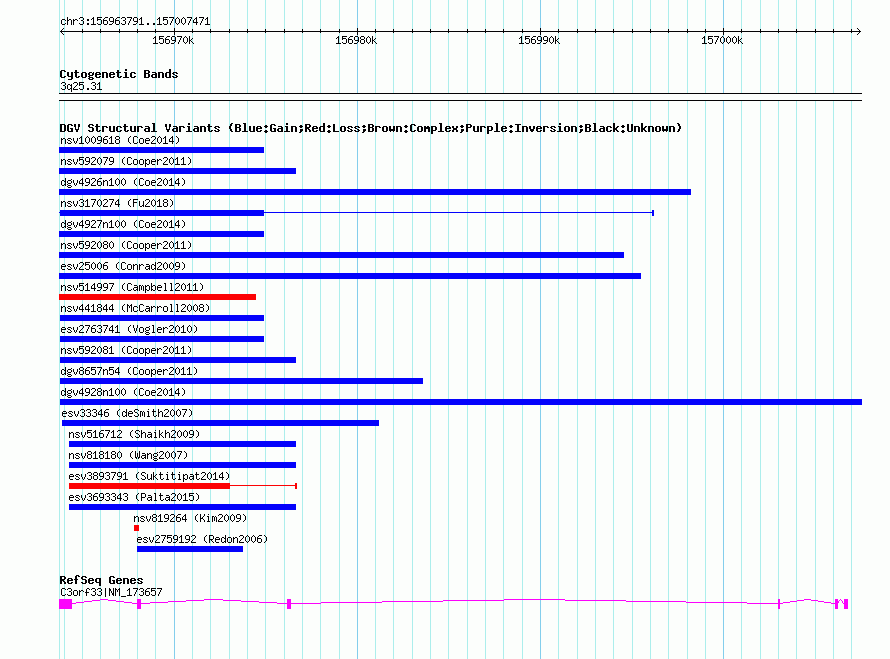 chr3:156963791..157007471

156970k
156980k
156990k
157000k

Cytogenetic Bands
3q25.31

DGV Structural Variants (Blue:Gain;Red:Loss;Brown:Complex;Purple:Inversion;Black:Unknown)
nsv1009618 (Coe2014)
nsv592079 (Cooper2011)
dgv4926n100 (Coe2014)
nsv3170274 (Fu2018)
dgv4927n100 (Coe2014)
nsv592080 (Cooper2011)
esv25006 (Conrad2009)
nsv514997 (Campbell2011)
nsv441844 (McCarroll2008)
esv2763741 (Vogler2010)
nsv592081 (Cooper2011)
dgv8657n54 (Cooper2011)
dgv4928n100 (Coe2014)
esv33346 (deSmith2007)
nsv516712 (Shaikh2009)
nsv818180 (Wang2007)
esv3893791 (Suktitipat2014)
esv3693343 (Palta2015)
nsv819264 (Kim2009)
esv2759192 (Redon2006)

RefSeq Genes
C3orf33|NM_173657